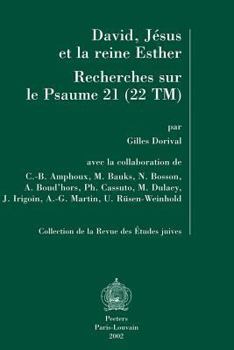 David, Jésus et la reine Esther

Recherches sur le Psaume 21 (22 TM)

par

Gilles Dorival

avec la collaboration de

C.-B. Amphoux, M. Bauks, N. Bosson, A. Boud'hors, Ph. Cassuto, M. Dulaey, J. Irigoin, A.-G. Martin, U. Rüsen-Weinhold

Collection de la Revue des Études juives

Peeters
Paris-Louvain
2002